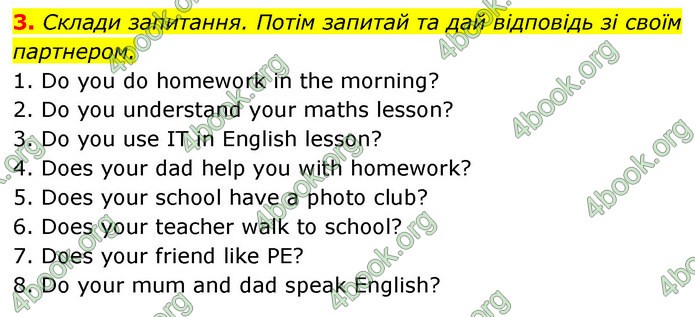 3. Склади запитання. Потім запитай та дай відповідь зі своїм партнером.

1. Do you do homework in the morning?
2. Do you understand your maths lesson?
3. Do you use IT in English lesson?
4. Does your dad help you with homework?
5. Does your school have a photo club?
6. Does your teacher walk to school?
7. Does your friend like PE?
8. Do your mum and dad speak English?

4book.org